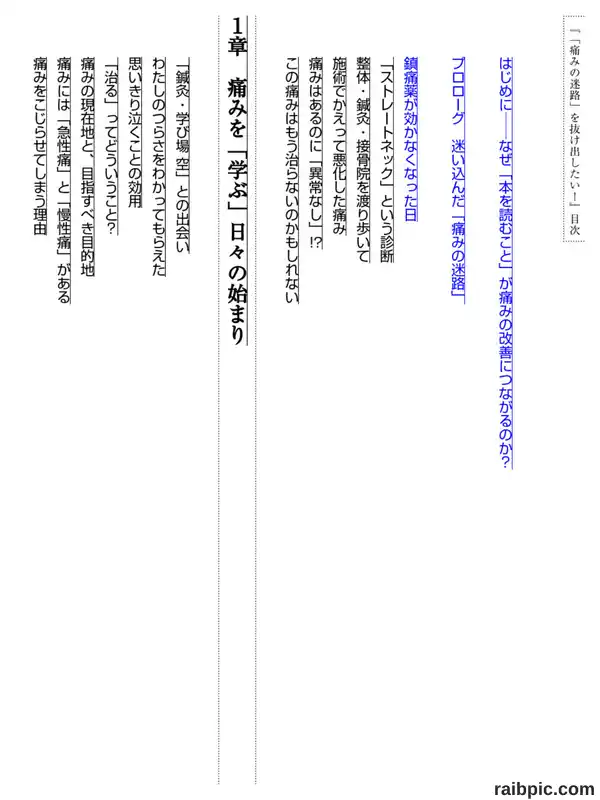 『「痛みの迷路」を抜け出したい！』目次

はじめに――なぜ「本を読むこと」が痛みの改善につながるのか?

プロローグ　迷い込んだ「痛みの迷路」

鎮痛薬が効かなくなった日
「ストレートネック」という診断
整体・鍼灸・接骨院を渡り歩いて
施術でかえって悪化した痛み
痛みはあるのに「異常なし」!?
この痛みはもう治らないのかもしれない

1章　痛みを「学ぶ」日々の始まり

「鍼灸・学び場 空」との出会い
わたしのつらさをわかってもらえた
思いきり泣くことの効用
「治る」ってどういうこと?
痛みの現在地と、目指すべき目的地
痛みには「急性痛」と「慢性痛」がある
痛みをこじらせてしまう理由

raibpic.com